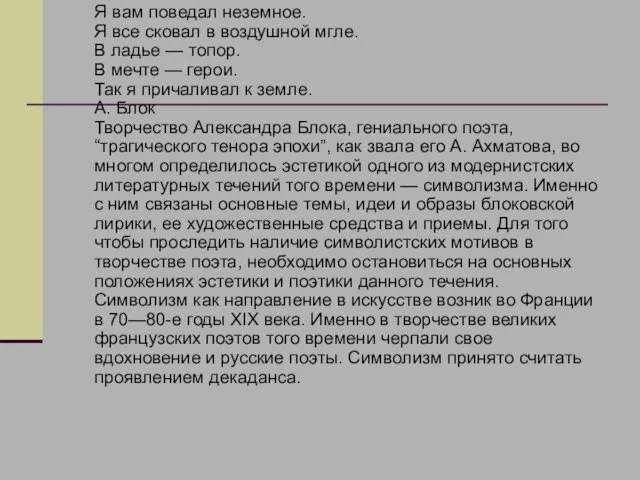 Я вам поведал неземное.
Я все сковал в воздушной мгле.
В ладье — топор.
В мечте — герои.
Так я причаливал к земле.
А. Блок
Творчество Александра Блока, гениального поэта, “трагического тенора эпохи”, как звала его А. Ахматова, во многом определилось эстетикой одного из модернистских литературных течений того времени — символизма. Именно с ним связаны основные темы, идеи и образы блоковской лирики, ее художественные средства и приемы. Для того чтобы проследить наличие символистских мотивов в творчестве поэта, необходимо остановиться на основных положениях эстетики и поэтики данного течения.
Символизм как направление в искусстве возник во Франции в 70—80-е годы XIX века. Именно в творчестве великих французских поэтов того времени черпали свое вдохновение и русские поэты. Символизм принято считать проявлением декаданса.